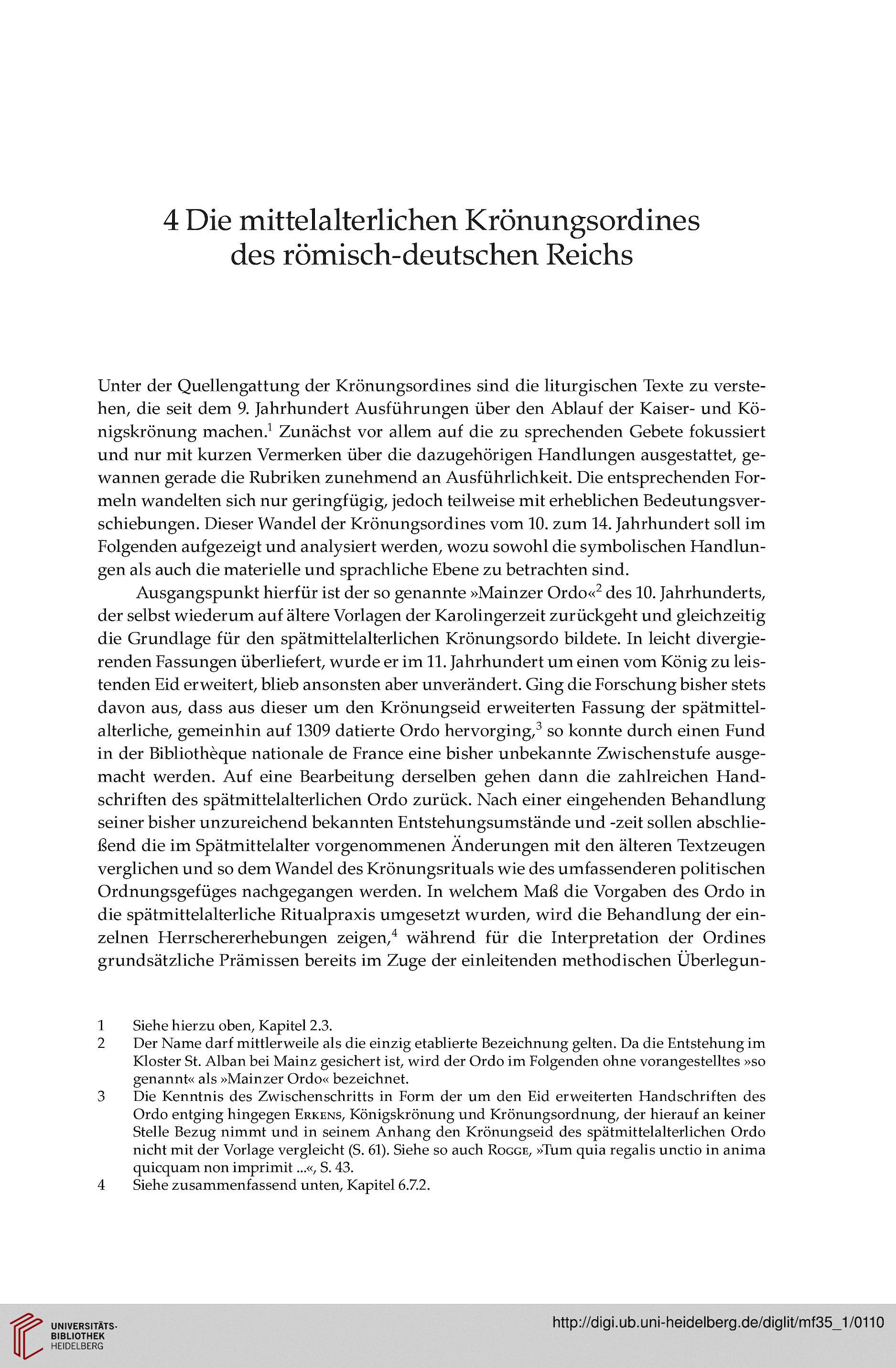 4 Die mittelalterlichen Krönungsordines des römisch-deutschen Reichs

Unter der Quellengattung der Krönungsordines sind die liturgischen Texte zu verstehen, die seit dem 9. Jahrhundert Ausführungen über den Ablauf der Kaiser- und Königskrönung machen.$^1$ Zunächst vor allem auf die zu sprechenden Gebete fokussiert und nur mit kurzen Vermerken über die dazugehörigen Handlungen ausgestattet, gewannen gerade die Rubriken zunehmend an Ausführlichkeit. Die entsprechenden Formeln wandelten sich nur geringfügig, jedoch teilweise mit erheblichen Bedeutungsverschiebungen. Dieser Wandel der Krönungsordines vom 10. zum 14. Jahrhundert soll im Folgenden aufgezeigt und analysiert werden, wozu sowohl die symbolischen Handlungen als auch die materielle und sprachliche Ebene zu betrachten sind.

Ausgangspunkt hierfür ist der so genannte »Mainzer Ordo«$^2$ des 10. Jahrhunderts, der selbst wiederum auf ältere Vorlagen der Karolingerzeit zurückgeht und gleichzeitig die Grundlage für den spätmittelalterlichen Krönungsordo bildete. In leicht divergierenden Fassungen überliefert, wurde er im 11. Jahrhundert um einen vom König zu leistenden Eid erweitert, blieb ansonsten aber unverändert. Ging die Forschung bisher stets davon aus, dass aus dieser um den Krönungseid erweiterten Fassung der spätmittelalterliche, gemeinhin auf 1309 datierte Ordo hervorging,$^3$ so konnte durch einen Fund in der Bibliothèque nationale de France eine bisher unbekannte Zwischenstufe ausgemacht werden. Auf eine Bearbeitung derselben gehen dann die zahlreichen Handschriften des spätmittelalterlichen Ordo zurück. Nach einer eingehenden Behandlung seiner bisher unzureichend bekannten Entstehungsumstände und -zeit sollen abschließend die im Spätmittelalter vorgenommenen Änderungen mit den älteren Textzeugen verglichen und so dem Wandel des Krönungsrituals wie des umfassenderen politischen Ordnungsgefüges nachgegangen werden. In welchem Maß die Vorgaben des Ordo in die spätmittelalterliche Ritualpraxis umgesetzt wurden, wird die Behandlung der einzelnen Herrschererhebungen zeigen,$^4$ während für die Interpretation der Ordines grundsätzliche Prämissen bereits im Zuge der einleitenden methodischen Überlegun-

1 Siehe hierzu oben, Kapitel 2.3.
2 Der Name darf mittlerweile als die einzig etablierte Bezeichnung gelten. Da die Entstehung im Kloster St. Alban bei Mainz gesichert ist, wird der Ordo im Folgenden ohne vorangestelltes »so genannt« als »Mainzer Ordo« bezeichnet.
3 Die Kenntnis des Zwischenschritts in Form der um den Eid erweiterten Handschriften des Ordo entging hingegen Erkens, Königskrönung und Krönungsordnung, der hierauf an keiner Stelle Bezug nimmt und in seinem Anhang den Krönungseid des spätmittelalterlichen Ordo nicht mit der Vorlage vergleicht (S. 61). Siehe so auch Rogge, »Tum quia regalis unctio in anima quicquam non imprimit ...«, S. 43.
4 Siehe zusammenfassend unten, Kapitel 6.7.2.

UNIVERSITÄTS-BIBLIOTHEK HEIDELBERG

http://digi.ub.uni-heidelberg.de/diglit/mf35_1/0110